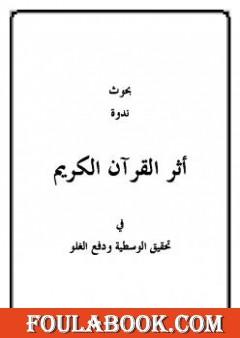 بحوث
ندوة

أثر القرآن الكريم

في
تحقيق الوسطية ودفع الغلو

FOULABOOK.COM